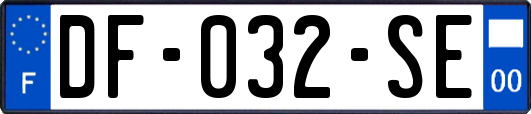 F
DF-032-SE
00